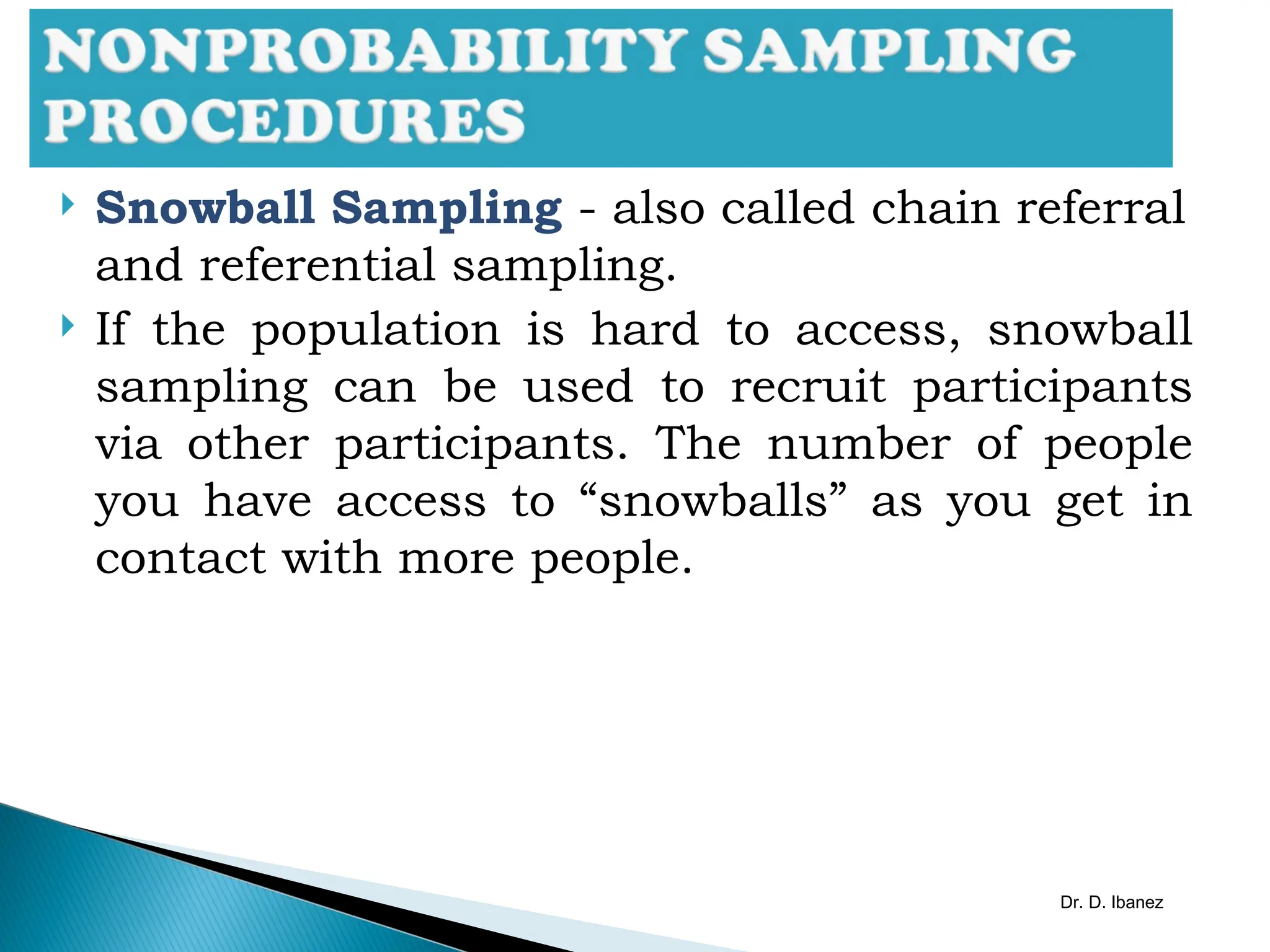 NONPROBABILITY SAMPLING PROCEDURES

Snowball Sampling - also called chain referral and referential sampling.

If the population is hard to access, snowball sampling can be used to recruit participants via other participants. The number of people you have access to “snowballs” as you get in contact with more people.

Dr. D. Ibanez